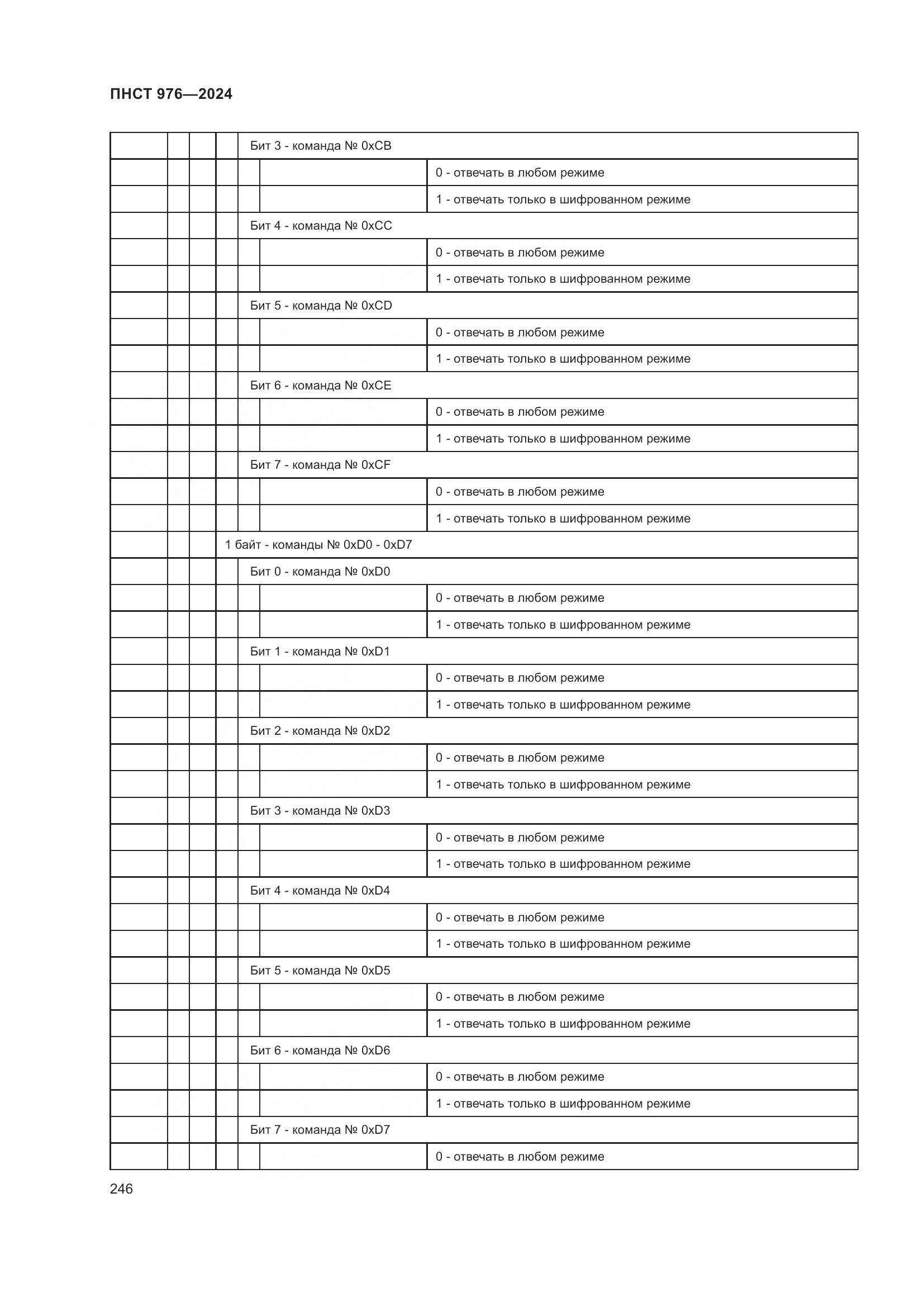 ПНСТ 976—2024

| | | | | | | |
|---|---|---|---|---|---|---|
| | | | | Бит 3 - команда № 0xCB | | |
| | | | | | | 0 - отвечать в любом режиме |
| | | | | | | 1 - отвечать только в шифрованном режиме |
| | | | | Бит 4 - команда № 0xCC | | |
| | | | | | | 0 - отвечать в любом режиме |
| | | | | | | 1 - отвечать только в шифрованном режиме |
| | | | | Бит 5 - команда № 0xCD | | |
| | | | | | | 0 - отвечать в любом режиме |
| | | | | | | 1 - отвечать только в шифрованном режиме |
| | | | | Бит 6 - команда № 0xCE | | |
| | | | | | | 0 - отвечать в любом режиме |
| | | | | | | 1 - отвечать только в шифрованном режиме |
| | | | | Бит 7 - команда № 0xCF | | |
| | | | | | | 0 - отвечать в любом режиме |
| | | | | | | 1 - отвечать только в шифрованном режиме |
| | | | 1 байт - команды № 0xD0 - 0xD7 | | | |
| | | | | Бит 0 - команда № 0xD0 | | |
| | | | | | | 0 - отвечать в любом режиме |
| | | | | | | 1 - отвечать только в шифрованном режиме |
| | | | | Бит 1 - команда № 0xD1 | | |
| | | | | | | 0 - отвечать в любом режиме |
| | | | | | | 1 - отвечать только в шифрованном режиме |
| | | | | Бит 2 - команда № 0xD2 | | |
| | | | | | | 0 - отвечать в любом режиме |
| | | | | | | 1 - отвечать только в шифрованном режиме |
| | | | | Бит 3 - команда № 0xD3 | | |
| | | | | | | 0 - отвечать в любом режиме |
| | | | | | | 1 - отвечать только в шифрованном режиме |
| | | | | Бит 4 - команда № 0xD4 | | |
| | | | | | | 0 - отвечать в любом режиме |
| | | | | | | 1 - отвечать только в шифрованном режиме |
| | | | | Бит 5 - команда № 0xD5 | | |
| | | | | | | 0 - отвечать в любом режиме |
| | | | | | | 1 - отвечать только в шифрованном режиме |
| | | | | Бит 6 - команда № 0xD6 | | |
| | | | | | | 0 - отвечать в любом режиме |
| | | | | | | 1 - отвечать только в шифрованном режиме |
| | | | | Бит 7 - команда № 0xD7 | | |
| | | | | | | 0 - отвечать в любом режиме |

246